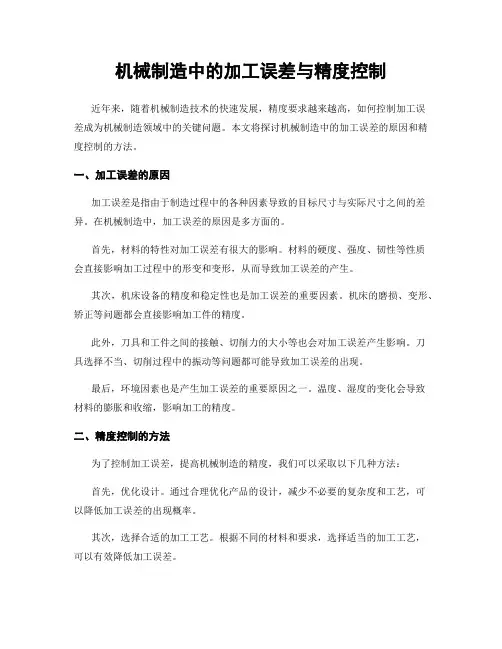 机械制造中的加工误差与精度控制

近年来，随着机械制造技术的快速发展，精度要求越来越高，如何控制加工误差成为机械制造领域中的关键问题。本文将探讨机械制造中的加工误差的原因和精度控制的方法。

一、加工误差的原因

加工误差是指由于制造过程中的各种因素导致的目标尺寸与实际尺寸之间的差异。在机械制造中，加工误差的原因是多方面的。

首先，材料的特性对加工误差有很大的影响。材料的硬度、强度、韧性等性质会直接影响加工过程中的形变和变形，从而导致加工误差的产生。

其次，机床设备的精度和稳定性也是加工误差的重要因素。机床的磨损、变形、矫正等问题都会直接影响加工件的精度。

此外，刀具和工件之间的接触、切削力的大小等也会对加工误差产生影响。刀具选择不当、切削过程中的振动等问题都可能导致加工误差的出现。

最后，环境因素也是产生加工误差的重要原因之一。温度、湿度的变化会导致材料的膨胀和收缩，影响加工的精度。

二、精度控制的方法

为了控制加工误差，提高机械制造的精度，我们可以采取以下几种方法：

首先，优化设计。通过合理优化产品的设计，减少不必要的复杂度和工艺，可以降低加工误差的出现概率。

其次，选择合适的加工工艺。根据不同的材料和要求，选择适当的加工工艺，可以有效降低加工误差。